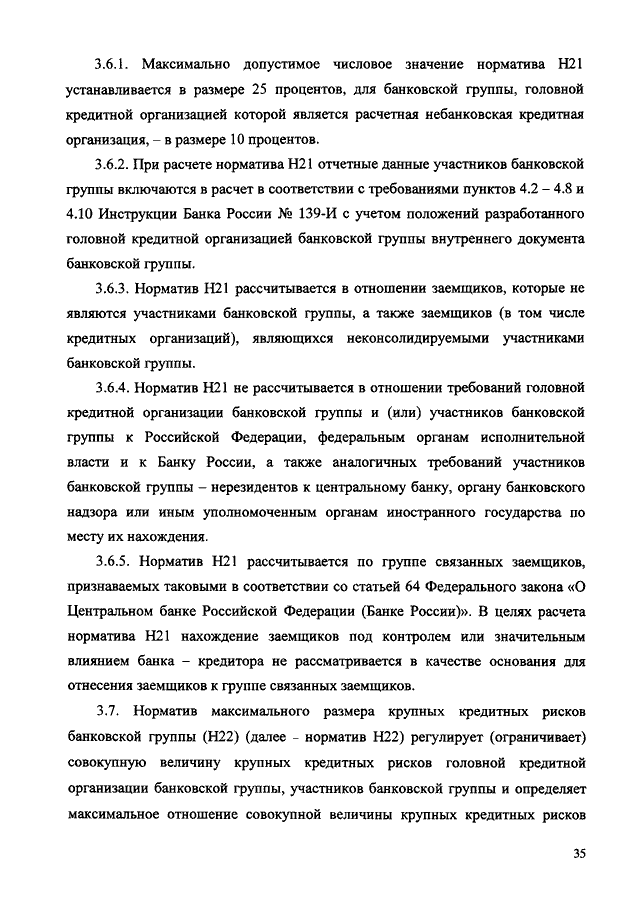 3.6.1. Максимально допустимое числовое значение норматива Н21 устанавливается в размере 25 процентов, для банковской группы, головной кредитной организацией которой является расчетная небанковская кредитная организация, – в размере 10 процентов.

3.6.2. При расчете норматива Н21 отчетные данные участников банковской группы включаются в расчет в соответствии с требованиями пунктов 4.2 – 4.8 и 4.10 Инструкции Банка России № 139-И с учетом положений разработанного головной кредитной организацией банковской группы внутреннего документа банковской группы.

3.6.3. Норматив Н21 рассчитывается в отношении заемщиков, которые не являются участниками банковской группы, а также заемщиков (в том числе кредитных организаций), являющихся неконсолидируемыми участниками банковской группы.

3.6.4. Норматив Н21 не рассчитывается в отношении требований головной кредитной организации банковской группы и (или) участников банковской группы к Российской Федерации, федеральным органам исполнительной власти и к Банку России, а также аналогичных требований участников банковской группы – нерезидентов к центральному банку, органу банковского надзора или иным уполномоченным органам иностранного государства по месту их нахождения.

3.6.5. Норматив Н21 рассчитывается по группе связанных заемщиков, признаваемых таковыми в соответствии со статьей 64 Федерального закона «О Центральном банке Российской Федерации (Банке России)». В целях расчета норматива Н21 нахождение заемщиков под контролем или значительным влиянием банка – кредитора не рассматривается в качестве основания для отнесения заемщиков к группе связанных заемщиков.

3.7. Норматив максимального размера крупных кредитных рисков банковской группы (Н22) (далее – норматив Н22) регулирует (ограничивает) совокупную величину крупных кредитных рисков головной кредитной организации банковской группы, участников банковской группы и определяет максимальное отношение совокупной величины крупных кредитных рисков

35